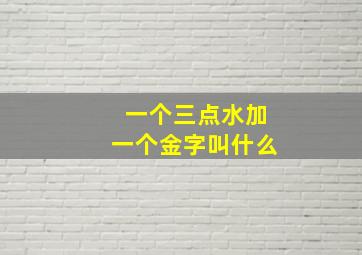 一个三点水加
一个金字叫什么